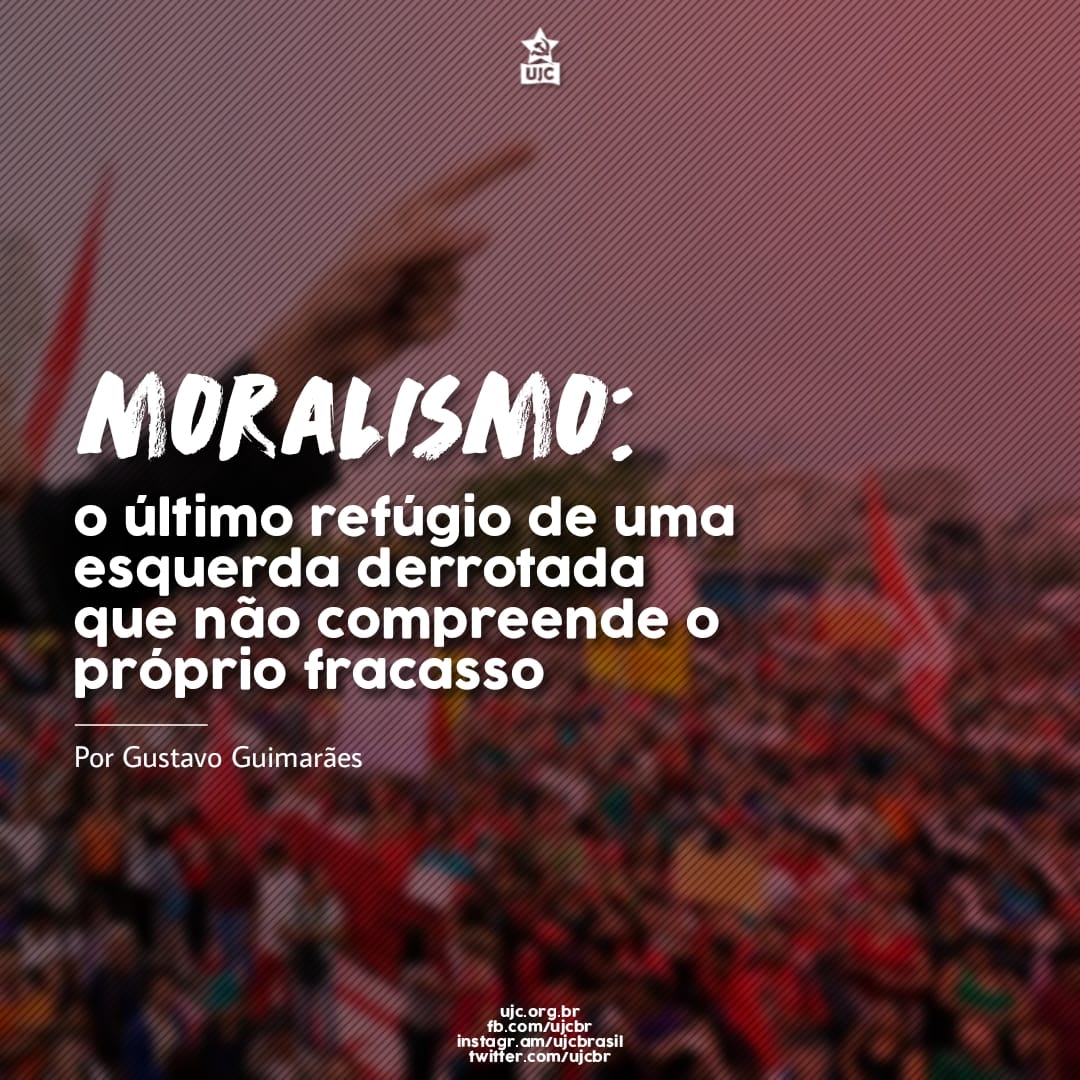 UJC

MORALISMO:

o último refúgio de uma esquerda derrotada que não compreende o próprio fracasso

Por Gustavo Guimarães

ujc.org.br
fb.com/ujcbr
instagr.am/ujcbrasil
twitter.com/ujcbr